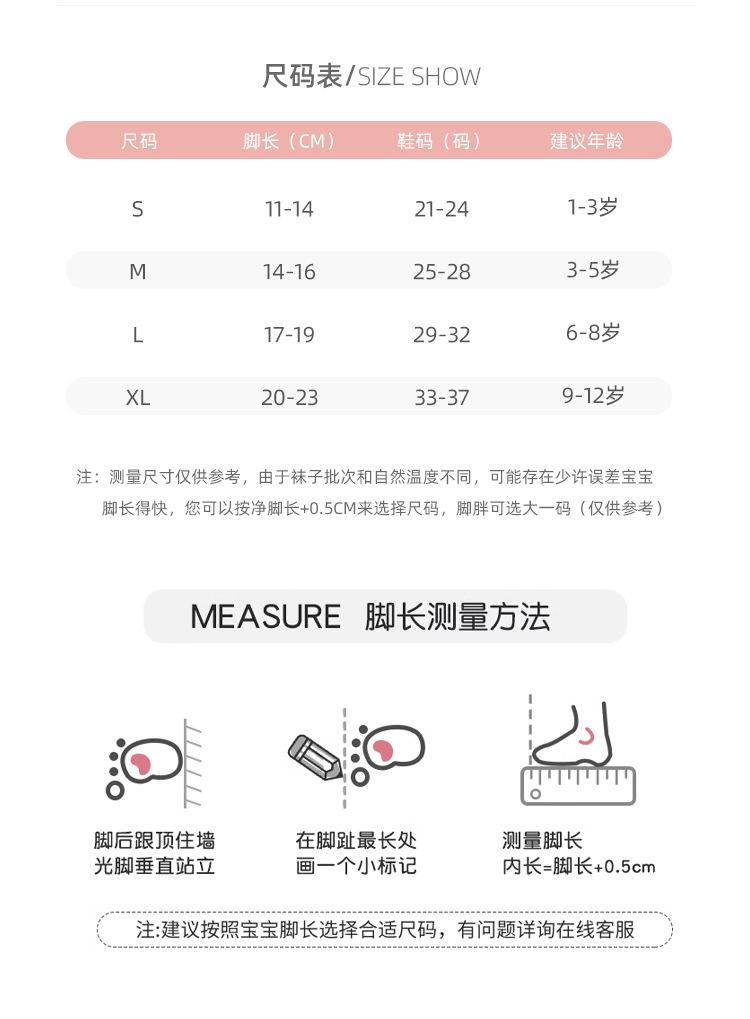 尺码表/SIZE SHOW

| 尺码 | 脚长（CM） | 鞋码（码） | 建议年龄 |
|---|---|---|---|
| S | 11-14 | 21-24 | 1-3岁 |
| M | 14-16 | 25-28 | 3-5岁 |
| L | 17-19 | 29-32 | 6-8岁 |
| XL | 20-23 | 33-37 | 9-12岁 |

注：测量尺寸仅供参考，由于袜子批次和自然温度不同，可能存在少许误差宝宝脚长得快，您可以按净脚长+0.5CM来选择尺码，脚胖可选大一码（仅供参考）

MEASURE 脚长测量方法

脚后跟顶住墙
光脚垂直站立

在脚趾最长处
画一个小标记

测量脚长
内长=脚长+0.5cm

注:建议按照宝宝脚长选择合适尺码，有问题详询在线客服